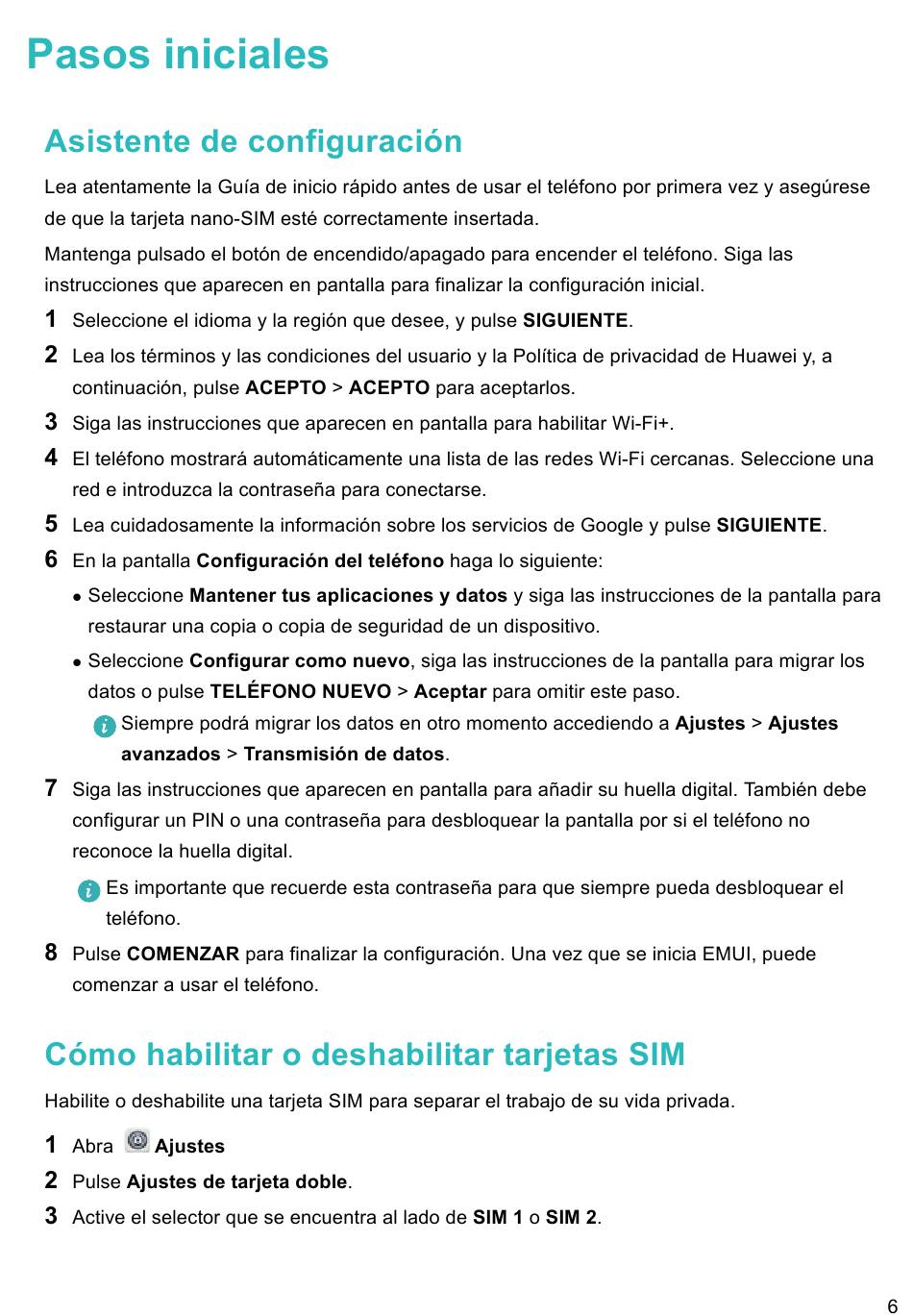 Pasos iniciales

Asistente de configuración

Lea atentamente la Guía de inicio rápido antes de usar el teléfono por primera vez y asegúrese de que la tarjeta nano-SIM esté correctamente insertada.

Mantenga pulsado el botón de encendido/apagado para encender el teléfono. Siga las instrucciones que aparecen en pantalla para finalizar la configuración inicial.

1 Seleccione el idioma y la región que desee, y pulse SIGUIENTE.

2 Lea los términos y las condiciones del usuario y la Política de privacidad de Huawei y, a continuación, pulse ACEPTO > ACEPTO para aceptarlos.

3 Siga las instrucciones que aparecen en pantalla para habilitar Wi-Fi+.

4 El teléfono mostrará automáticamente una lista de las redes Wi-Fi cercanas. Seleccione una red e introduzca la contraseña para conectarse.

5 Lea cuidadosamente la información sobre los servicios de Google y pulse SIGUIENTE.

6 En la pantalla Configuración del teléfono haga lo siguiente:

• Seleccione Mantener tus aplicaciones y datos y siga las instrucciones de la pantalla para restaurar una copia o copia de seguridad de un dispositivo.

• Seleccione Configurar como nuevo, siga las instrucciones de la pantalla para migrar los datos o pulse TELÉFONO NUEVO > Aceptar para omitir este paso.

Siempre podrá migrar los datos en otro momento accediendo a Ajustes > Ajustes avanzados > Transmisión de datos.

7 Siga las instrucciones que aparecen en pantalla para añadir su huella digital. También debe configurar un PIN o una contraseña para desbloquear la pantalla por si el teléfono no reconoce la huella digital.

Es importante que recuerde esta contraseña para que siempre pueda desbloquear el teléfono.

8 Pulse COMENZAR para finalizar la configuración. Una vez que se inicia EMUI, puede comenzar a usar el teléfono.

Cómo habilitar o deshabilitar tarjetas SIM

Habilite o deshabilite una tarjeta SIM para separar el trabajo de su vida privada.

1 Abra Ajustes

2 Pulse Ajustes de tarjeta doble.

3 Active el selector que se encuentra al lado de SIM 1 o SIM 2.

6